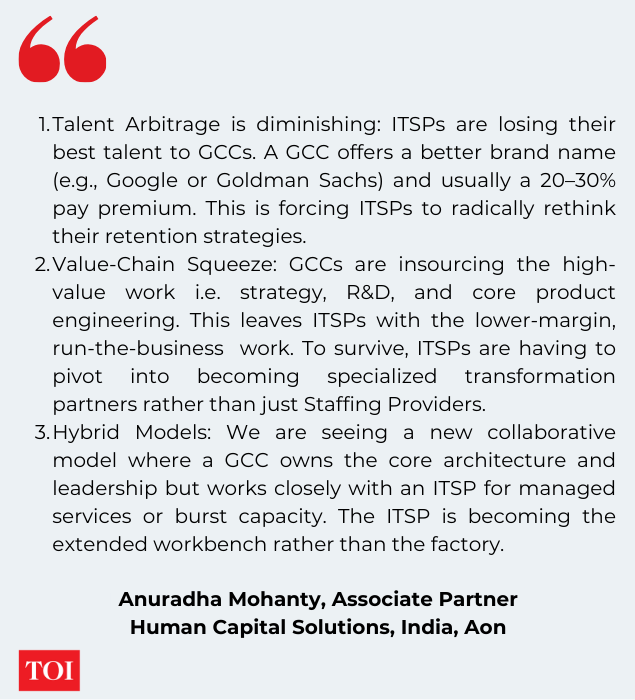 1. Talent Arbitrage is diminishing: ITSPs are losing their best talent to GCCs. A GCC offers a better brand name (e.g., Google or Goldman Sachs) and usually a 20–30% pay premium. This is forcing ITSPs to radically rethink their retention strategies.
2. Value-Chain Squeeze: GCCs are insourcing the high-value work i.e. strategy, R&D, and core product engineering. This leaves ITSPs with the lower-margin, run-the-business work. To survive, ITSPs are having to pivot into becoming specialized transformation partners rather than just Staffing Providers.
3. Hybrid Models: We are seeing a new collaborative model where a GCC owns the core architecture and leadership but works closely with an ITSP for managed services or burst capacity. The ITSP is becoming the extended workbench rather than the factory.

Anuradha Mohanty, Associate Partner
Human Capital Solutions, India, Aon

TOI